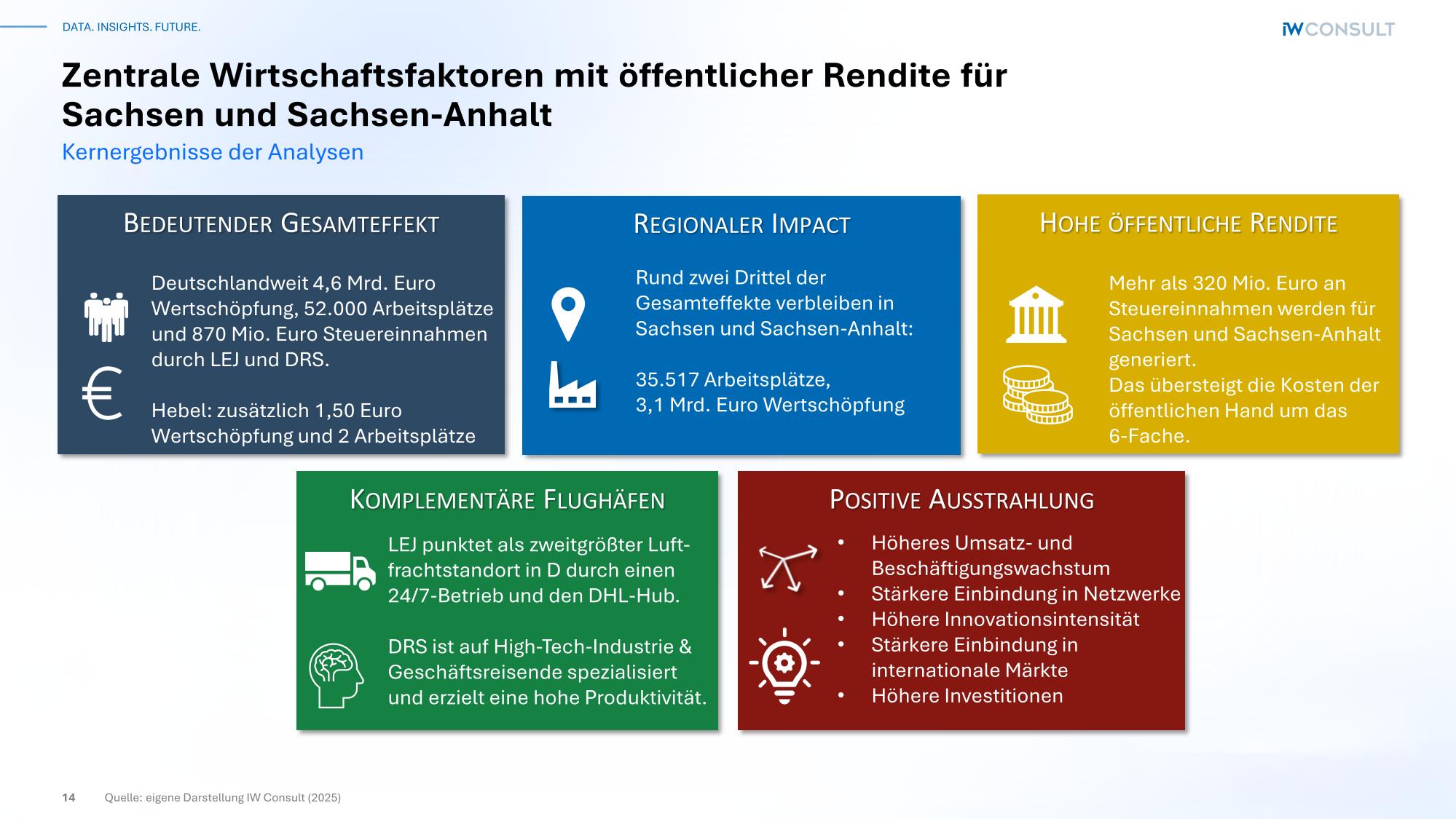 DATA. INSIGHTS. FUTURE.

IW CONSULT

Zentrale Wirtschaftsfaktoren mit öffentlicher Rendite für Sachsen und Sachsen-Anhalt

Kernergebnisse der Analysen

BEDEUTENDER GESAMTEFFEKT

Deutschlandweit 4,6 Mrd. Euro Wertschöpfung, 52.000 Arbeitsplätze und 870 Mio. Euro Steuereinnahmen durch LEJ und DRS.

Hebel: zusätzlich 1,50 Euro Wertschöpfung und 2 Arbeitsplätze

REGIONALER IMPACT

Rund zwei Drittel der Gesamteffekte verbleiben in Sachsen und Sachsen-Anhalt:

35.517 Arbeitsplätze,
3,1 Mrd. Euro Wertschöpfung

HOHE ÖFFENTLICHE RENDITE

Mehr als 320 Mio. Euro an Steuereinnahmen werden für Sachsen und Sachsen-Anhalt generiert.
Das übersteigt die Kosten der öffentlichen Hand um das 6-Fache.

KOMPLEMENTÄRE FLUGHÄFEN

LEJ punktet als zweitgrößter Luftfrachtstandort in D durch einen 24/7-Betrieb und den DHL-Hub.

DRS ist auf High-Tech-Industrie & Geschäftsreisende spezialisiert und erzielt eine hohe Produktivität.

POSITIVE AUSSTRAHLUNG

• Höheres Umsatz- und Beschäftigungswachstum
• Stärkere Einbindung in Netzwerke
• Höhere Innovationsintensität
• Stärkere Einbindung in internationale Märkte
• Höhere Investitionen

14 Quelle: eigene Darstellung IW Consult (2025)